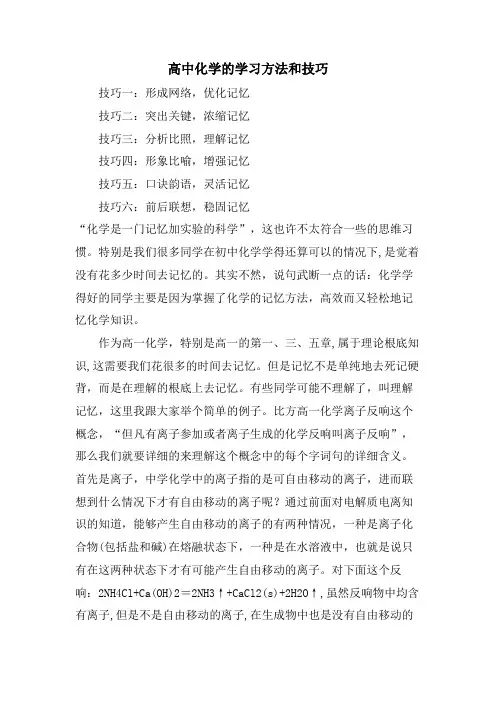 高中化学的学习方法和技巧

技巧一：形成网络，优化记忆

技巧二：突出关键，浓缩记忆

技巧三：分析比照，理解记忆

技巧四：形象比喻，增强记忆

技巧五：口诀韵语，灵活记忆

技巧六：前后联想，稳固记忆

“化学是一门记忆加实验的科学”，这也许不太符合一些的思维习惯。特别是我们很多同学在初中化学学得还算可以的情况下，是觉着没有花多少时间去记忆的。其实不然，说句武断一点的话：化学学得好的同学主要是因为掌握了化学的记忆方法，高效而又轻松地记忆化学知识。

作为高一化学，特别是高一的第一、三、五章，属于理论根底知识，这需要我们花很多的时间去记忆。但是记忆不是单纯地去死记硬背，而是在理解的根底上去记忆。有些同学可能不理解了，叫理解记忆，这里我跟大家举个简单的例子。比方高一化学离子反响这个概念，“但凡有离子参加或者离子生成的化学反响叫离子反响”，那么我们就要详细的来理解这个概念中的每个字词句的详细含义。首先是离子，中学化学中的离子指的是可自由移动的离子，进而联想到什么情况下才有自由移动的离子呢？通过前面对电解质电离知识的知道，能够产生自由移动的离子的有两种情况，一种是离子化合物(包括盐和碱)在熔融状态下，一种是在水溶液中，也就是说只有在这两种状态下才有可能产生自由移动的离子。对下面这个反响：2NH4Cl+Ca(OH)2＝2NH3↑+CaCl2(s)+2H2O↑，虽然反响物中均含有离子，但是不是自由移动的离子，在生成物中也是没有自由移动的